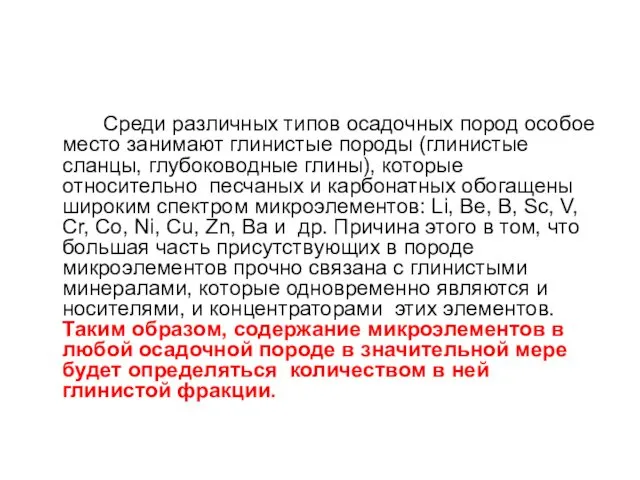 Среди различных типов осадочных пород особое место занимают глинистые породы (глинистые сланцы, глубоководные глины), которые относительно песчаных и карбонатных обогащены широким спектром микроэлементов: Li, Be, B, Sc, V, Cr, Co, Ni, Cu, Zn, Ba и др. Причина этого в том, что большая часть присутствующих в породе микроэлементов прочно связана с глинистыми минералами, которые одновременно являются и носителями, и концентраторами этих элементов. Таким образом, содержание микроэлементов в любой осадочной породе в значительной мере будет определяться количеством в ней глинистой фракции.